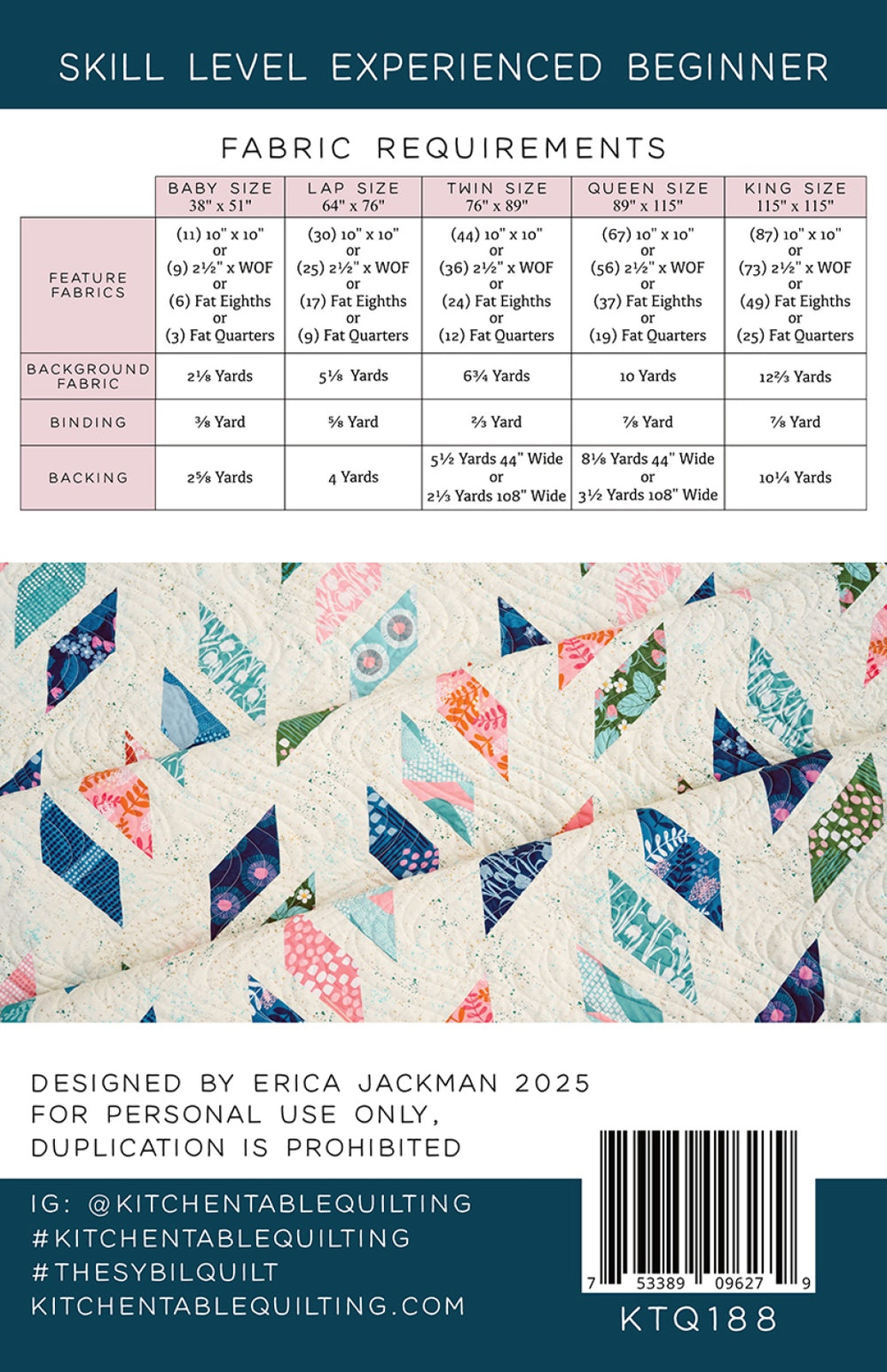 SKILL LEVEL EXPERIENCED BEGINNER

FABRIC REQUIREMENTS

| | BABY SIZE 38" x 51" | LAP SIZE 64" x 76" | TWIN SIZE 76" x 89" | QUEEN SIZE 89" x 115" | KING SIZE 115" x 115" |
|---|---|---|---|---|---|
| FEATURE FABRICS | (11) 10" x 10" or (9) 2½" x WOF or (6) Fat Eighths or (3) Fat Quarters | (30) 10" x 10" or (25) 2½" x WOF or (17) Fat Eighths or (9) Fat Quarters | (44) 10" x 10" or (36) 2½" x WOF or (24) Fat Eighths or (12) Fat Quarters | (67) 10" x 10" or (56) 2½" x WOF or (37) Fat Eighths or (19) Fat Quarters | (87) 10" x 10" or (73) 2½" x WOF or (49) Fat Eighths or (25) Fat Quarters |
| BACKGROUND FABRIC | 2⅛ Yards | 5⅛ Yards | 6¾ Yards | 10 Yards | 12⅔ Yards |
| BINDING | ⅜ Yard | ⅝ Yard | ⅔ Yard | ⅞ Yard | ⅞ Yard |
| BACKING | 2⅝ Yards | 4 Yards | 5½ Yards 44" Wide or 2⅓ Yards 108" Wide | 8⅛ Yards 44" Wide or 3½ Yards 108" Wide | 10¼ Yards |

DESIGNED BY ERICA JACKMAN 2025
FOR PERSONAL USE ONLY,
DUPLICATION IS PROHIBITED

IG: @KITCHENTABLEQUILTING
#KITCHENTABLEQUILTING
#THESYBILQUILT
KITCHENTABLEQUILTING.COM

7 53389 09627 9
KTQ188